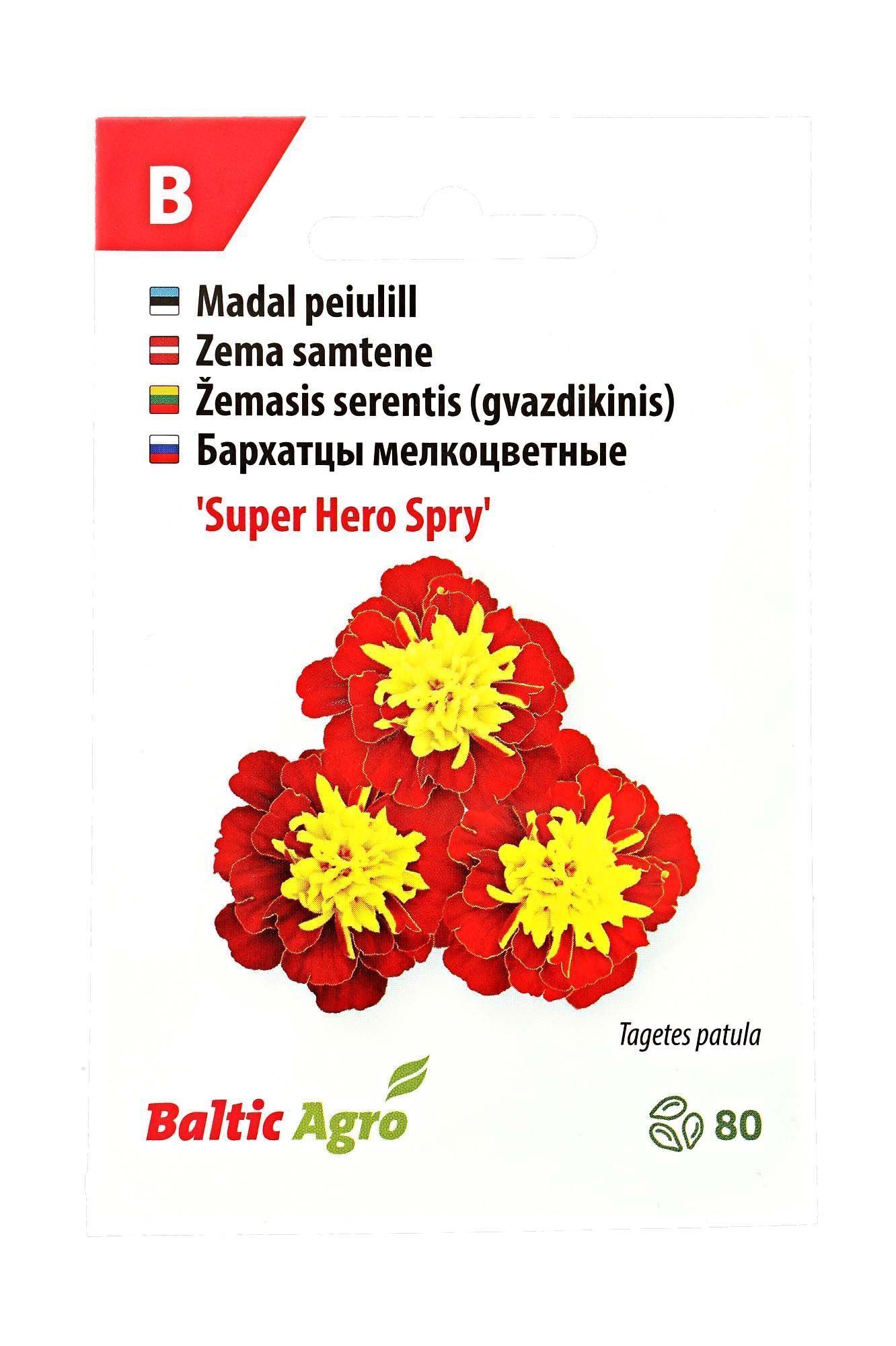 B

Madal peiulill
Zema samtene
Žemasis serentis (gvazdikinis)
Бархатцы мелкоцветные

'Super Hero Spry'

Tagetes patula

Baltic Agro

80